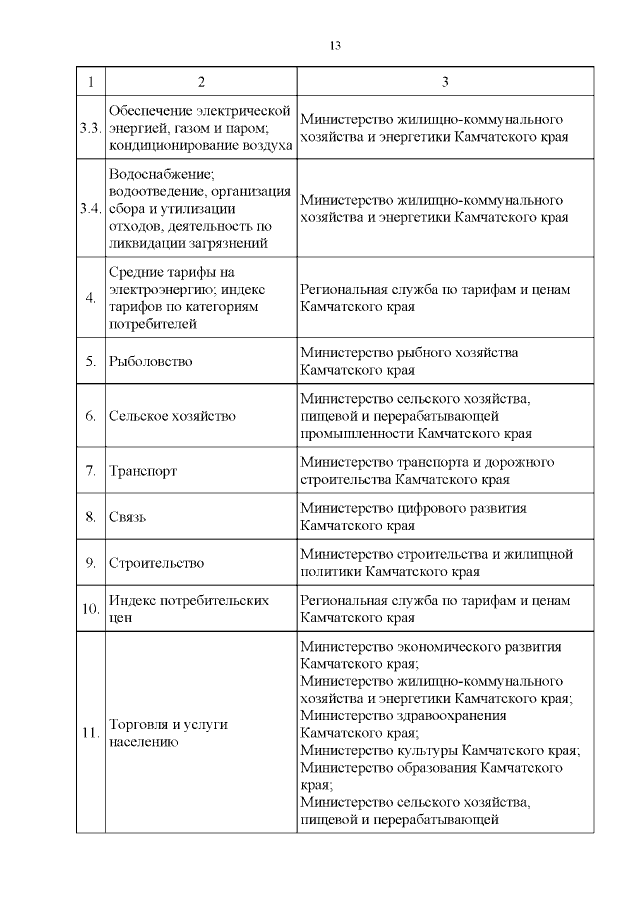 13

| 1 | 2 | 3 |
|---|---|---|
| 3.3. | Обеспечение электрической энергией, газом и паром; кондиционирование воздуха | Министерство жилищно-коммунального хозяйства и энергетики Камчатского края |
| 3.4. | Водоснабжение; водоотведение, организация сбора и утилизации отходов, деятельность по ликвидации загрязнений | Министерство жилищно-коммунального хозяйства и энергетики Камчатского края |
| 4. | Средние тарифы на электроэнергию; индекс тарифов по категориям потребителей | Региональная служба по тарифам и ценам Камчатского края |
| 5. | Рыболовство | Министерство рыбного хозяйства Камчатского края |
| 6. | Сельское хозяйство | Министерство сельского хозяйства, пищевой и перерабатывающей промышленности Камчатского края |
| 7. | Транспорт | Министерство транспорта и дорожного строительства Камчатского края |
| 8. | Связь | Министерство цифрового развития Камчатского края |
| 9. | Строительство | Министерство строительства и жилищной политики Камчатского края |
| 10. | Индекс потребительских цен | Региональная служба по тарифам и ценам Камчатского края |
| 11. | Торговля и услуги населению | Министерство экономического развития Камчатского края; Министерство жилищно-коммунального хозяйства и энергетики Камчатского края; Министерство здравоохранения Камчатского края; Министерство культуры Камчатского края; Министерство образования Камчатского края; Министерство сельского хозяйства, пищевой и перерабатывающей |